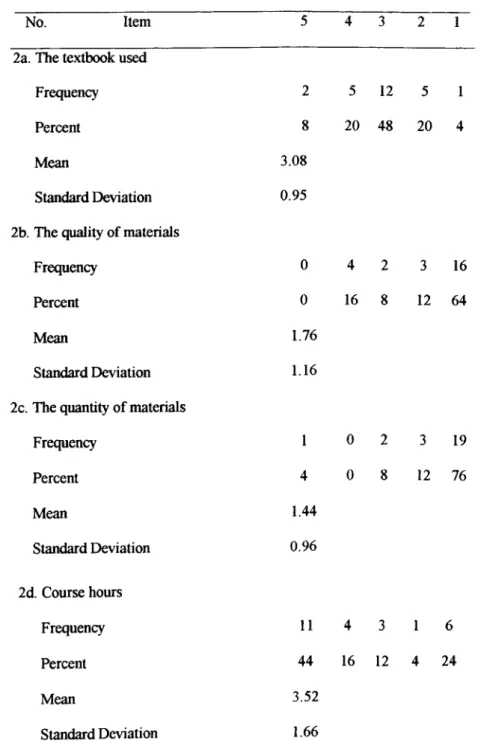 | No. Item | 5 | 4 | 3 | 2 | 1 |
|---|---|---|---|---|---|
| 2a. The textbook used | | | | | |
| Frequency | 2 | 5 | 12 | 5 | 1 |
| Percent | 8 | 20 | 48 | 20 | 4 |
| Mean | 3.08 | | | | |
| Standard Deviation | 0.95 | | | | |
| 2b. The quality of materials | | | | | |
| Frequency | 0 | 4 | 2 | 3 | 16 |
| Percent | 0 | 16 | 8 | 12 | 64 |
| Mean | 1.76 | | | | |
| Standard Deviation | 1.16 | | | | |
| 2c. The quantity of materials | | | | | |
| Frequency | 1 | 0 | 2 | 3 | 19 |
| Percent | 4 | 0 | 8 | 12 | 76 |
| Mean | 1.44 | | | | |
| Standard Deviation | 0.96 | | | | |
| 2d. Course hours | | | | | |
| Frequency | 11 | 4 | 3 | 1 | 6 |
| Percent | 44 | 16 | 12 | 4 | 24 |
| Mean | 3.52 | | | | |
| Standard Deviation | 1.66 | | | | |